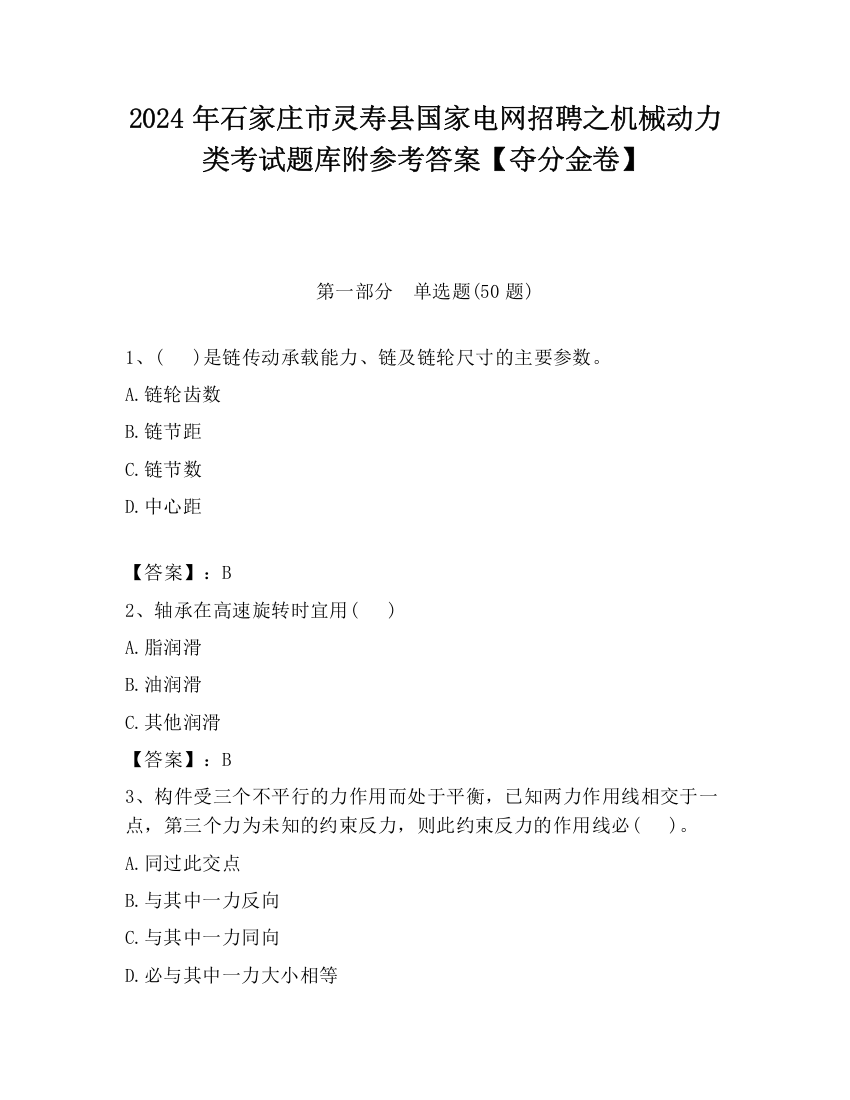 2024 年石家庄市灵寿县国家电网招聘之机械动力类考试题库附参考答案【夺分金卷】

第一部分　单选题(50 题)

1、(　 )是链传动承载能力、链及链轮尺寸的主要参数。

A.链轮齿数

B.链节距

C.链节数

D.中心距

【答案】：B

2、轴承在高速旋转时宜用(　 )

A.脂润滑

B.油润滑

C.其他润滑

【答案】：B

3、构件受三个不平行的力作用而处于平衡，已知两力作用线相交于一点，第三个力为未知的约束反力，则此约束反力的作用线必(　 )。

A.同过此交点

B.与其中一力反向

C.与其中一力同向

D.必与其中一力大小相等